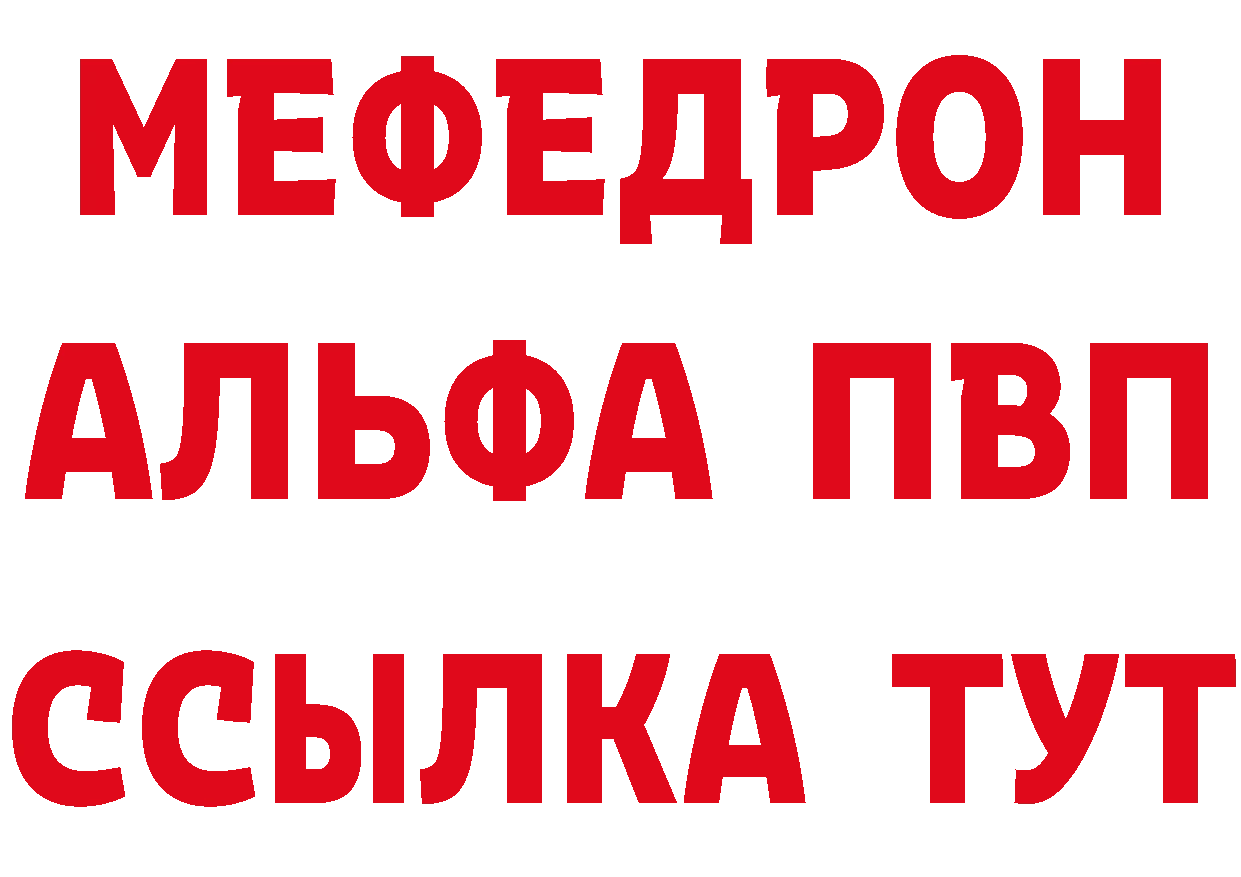 МЕФЕДРОН
АЛЬФА ПВП
ССЫЛКА ТУТ